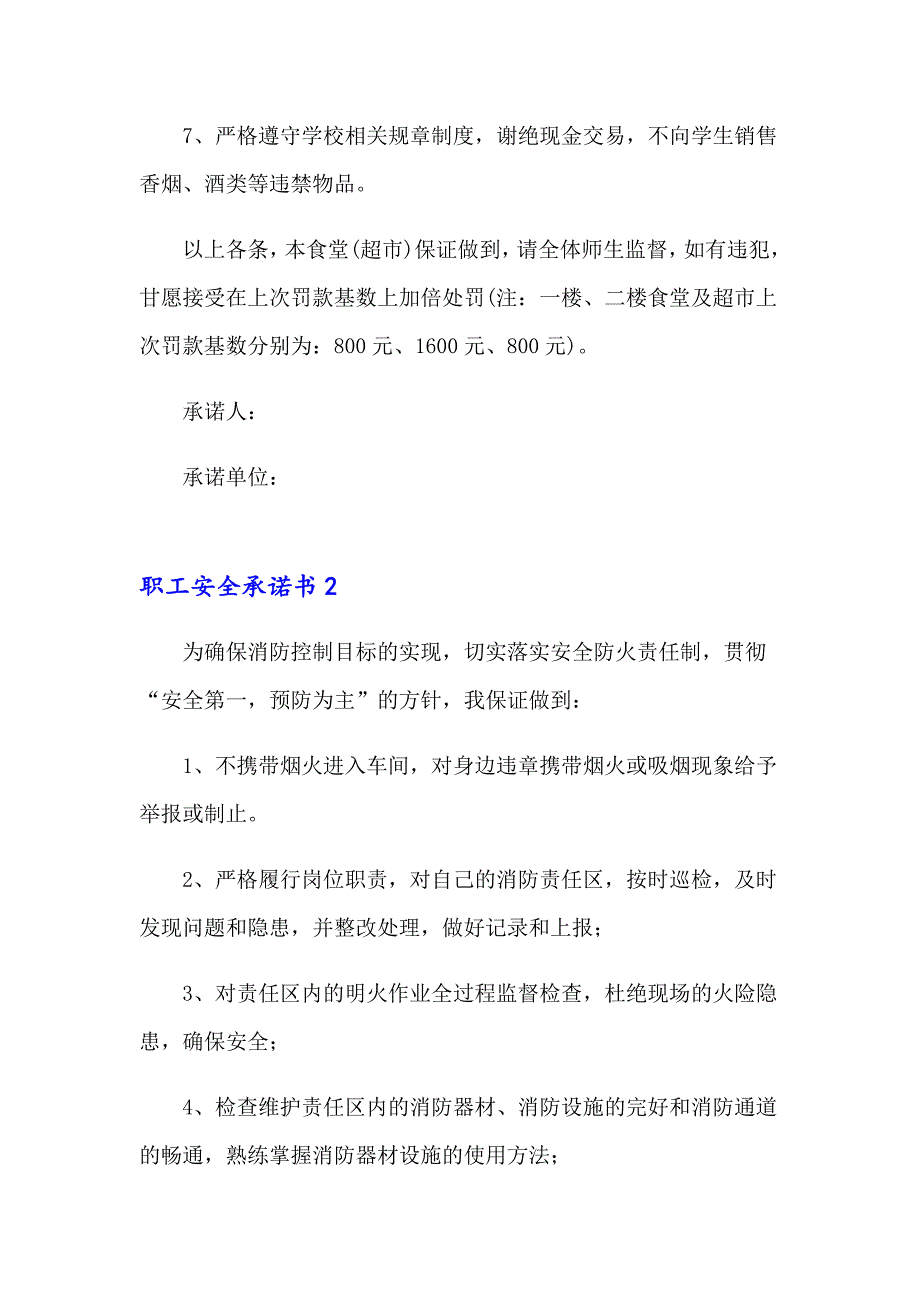 7、严格遵守学校相关规章制度，谢绝现金交易，不向学生销售香烟、酒类等违禁物品。

以上各条，本食堂(超市)保证做到，请全体师生监督，如有违犯，甘愿接受在上次罚款基数上加倍处罚(注：一楼、二楼食堂及超市上次罚款基数分别为：800 元、1600 元、800 元)。

承诺人：

承诺单位：

职工安全承诺书 2

为确保消防控制目标的实现，切实落实安全防火责任制，贯彻“安全第一，预防为主”的方针，我保证做到：

1、不携带烟火进入车间，对身边违章携带烟火或吸烟现象给予举报或制止。

2、严格履行岗位职责，对自己的消防责任区，按时巡检，及时发现问题和隐患，并整改处理，做好记录和上报；

3、对责任区内的明火作业全过程监督检查，杜绝现场的火险隐患，确保安全；

4、检查维护责任区内的消防器材、消防设施的完好和消防通道的畅通，熟练掌握消防器材设施的使用方法；